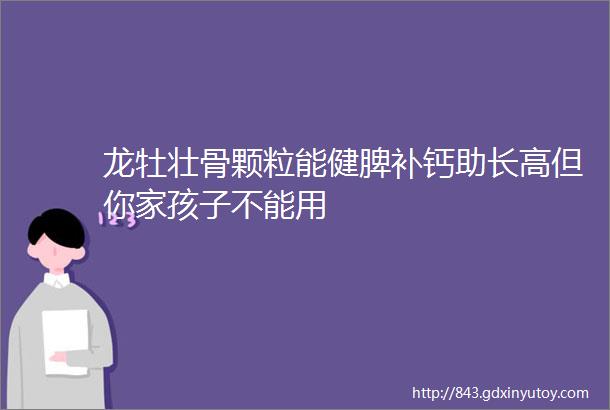 龙牡壮骨颗粒能健脾补钙助长高但你家孩子不能用

123

http://843.gdxinyutoy.com